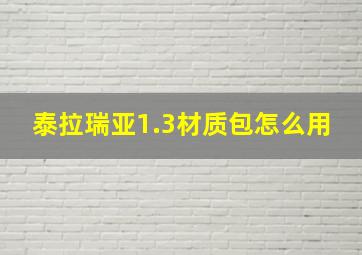 泰拉瑞亚1.3材质包怎么用